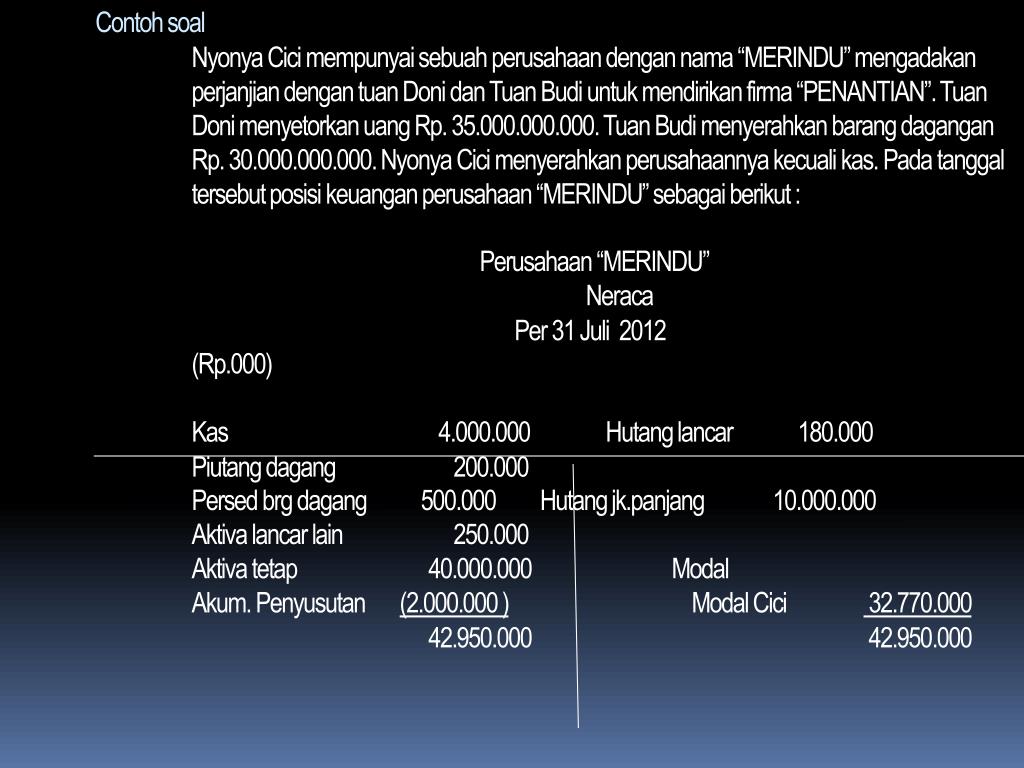 Contoh soal

Nyonya Cici mempunyai sebuah perusahaan dengan nama “MERINDU” mengadakan perjanjian dengan tuan Doni dan Tuan Budi untuk mendirikan firma “PENANTIAN”. Tuan Doni menyetorkan uang Rp. 35.000.000.000. Tuan Budi menyerahkan barang dagangan Rp. 30.000.000.000. Nyonya Cici menyerahkan perusahaannya kecuali kas. Pada tanggal tersebut posisi keuangan perusahaan “MERINDU” sebagai berikut :

Perusahaan “MERINDU”
Neraca
Per 31 Juli 2012
(Rp.000)

| | | | |
|---|---|---|---|
| Kas | 4.000.000 | Hutang lancar | 180.000 |
| Piutang dagang | 200.000 | | |
| Persed brg dagang | 500.000 | Hutang jk.panjang | 10.000.000 |
| Aktiva lancar lain | 250.000 | | |
| Aktiva tetap | 40.000.000 | Modal | |
| Akum. Penyusutan | (2.000.000 ) | Modal Cici | 32.770.000 |
| | 42.950.000 | | 42.950.000 |